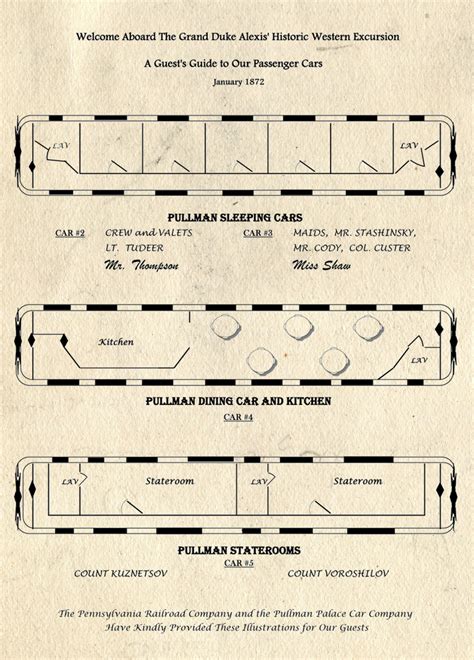 Welcome Aboard The Grand Duke Alexis' Historic Western Excursion

A Guest's Guide to Our Passenger Cars

January 1872

LAV

LAV

PULLMAN SLEEPING CARS

CAR #2 CREW and VALETS
LT. TUDEER
Mr. Thompson

CAR #3 MAIDS, MR. STASHINSKY,
MR. CODY, COL. CUSTER
Miss Shaw

Kitchen

LAV

PULLMAN DINING CAR AND KITCHEN
CAR #4

LAV Stateroom LAV Stateroom

PULLMAN STATEROOMS
CAR #5
COUNT KUZNETSOV COUNT VOROSHILOV

The Pennsylvania Railroad Company and the Pullman Palace Car Company Have Kindly Provided These Illustrations for Our Guests